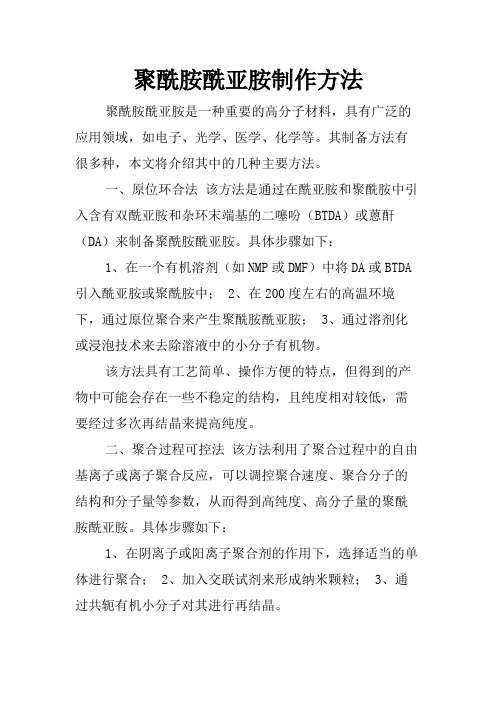 聚酰胺酰亚胺制作方法

聚酰胺酰亚胺是一种重要的高分子材料，具有广泛的应用领域，如电子、光学、医学、化学等。其制备方法有很多种，本文将介绍其中的几种主要方法。

一、原位环合法 该方法是通过在酰亚胺和聚酰胺中引入含有双酰亚胺和杂环末端基的二噻吩（BTDA）或蒽酐（DA）来制备聚酰胺酰亚胺。具体步骤如下：

1、在一个有机溶剂（如NMP或DMF）中将DA或BTDA引入酰亚胺或聚酰胺中； 2、在200度左右的高温环境下，通过原位聚合来产生聚酰胺酰亚胺； 3、通过溶剂化或浸泡技术来去除溶液中的小分子有机物。

该方法具有工艺简单、操作方便的特点，但得到的产物中可能会存在一些不稳定的结构，且纯度相对较低，需要经过多次再结晶来提高纯度。

二、聚合过程可控法 该方法利用了聚合过程中的自由基离子或离子聚合反应，可以调控聚合速度、聚合分子的结构和分子量等参数，从而得到高纯度、高分子量的聚酰胺酰亚胺。具体步骤如下：

1、在阴离子或阳离子聚合剂的作用下，选择适当的单体进行聚合； 2、加入交联试剂来形成纳米颗粒； 3、通过共轭有机小分子对其进行再结晶。